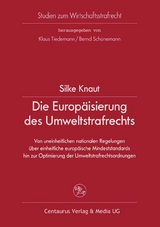 Studien zum Wirtschaftsstrafrecht

herausgegeben von

Klaus Tiedemann / Bernd Schünemann

Silke Knaut

Die Europäisierung des Umweltstrafrechts

Von uneinheitlichen nationalen Regelungen über einheitliche europäische Mindeststandards hin zur Optimierung der Umweltstrafrechtsordnungen

Centaurus Verlag & Media UG